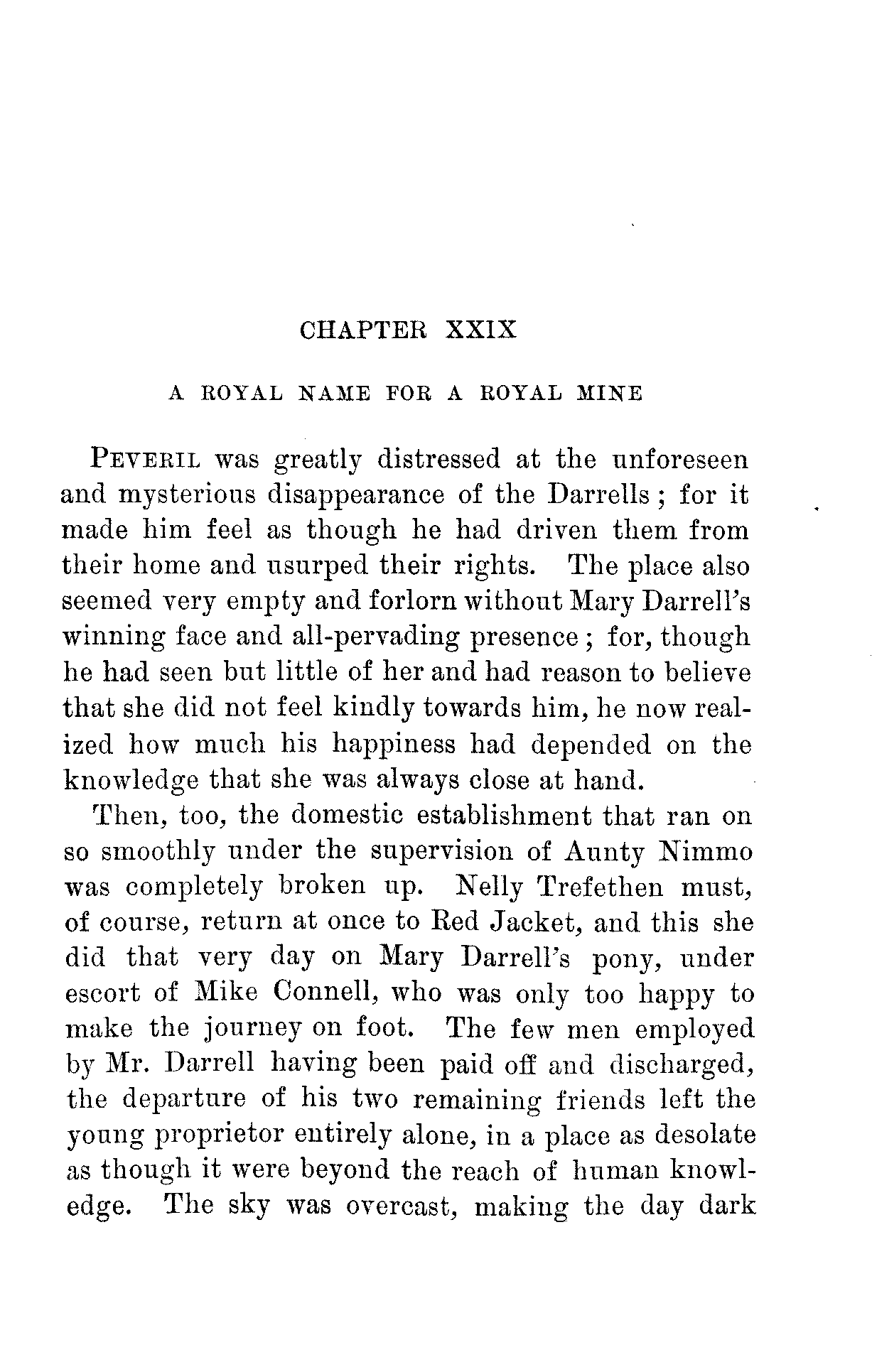 CHAPTER XXIX

A ROYAL NAME FOR A ROYAL MINE

PEVERIL was greatly distressed at the unforeseen and mysterious disappearance of the Darrells; for it made him feel as though he had driven them from their home and usurped their rights. The place also seemed very empty and forlorn without Mary Darrell's winning face and all-pervading presence; for, though he had seen but little of her and had reason to believe that she did not feel kindly towards him, he now realized how much his happiness had depended on the knowledge that she was always close at hand.

Then, too, the domestic establishment that ran on so smoothly under the supervision of Aunty Nimmo was completely broken up. Nelly Trefethen must, of course, return at once to Red Jacket, and this she did that very day on Mary Darrell's pony, under escort of Mike Connell, who was only too happy to make the journey on foot. The few men employed by Mr. Darrell having been paid off and discharged, the departure of his two remaining friends left the young proprietor entirely alone, in a place as desolate as though it were beyond the reach of human knowledge. The sky was overcast, making the day dark